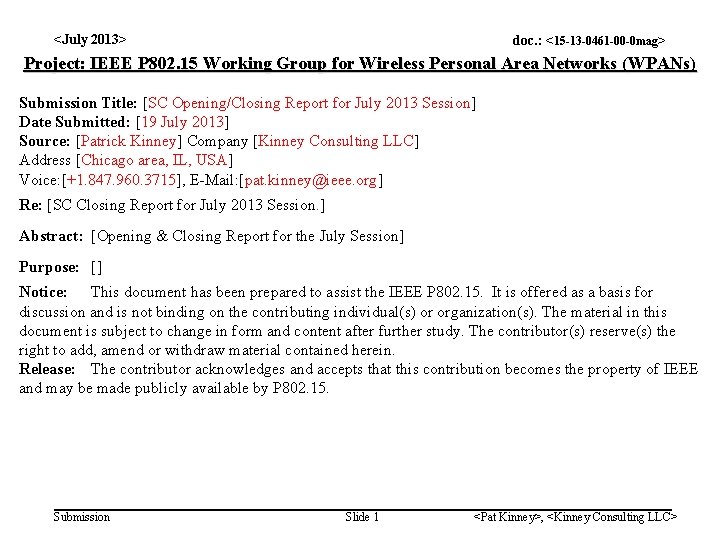 <July 2013>

doc.: <15-13-0461-00-0mag>

Project: IEEE P802.15 Working Group for Wireless Personal Area Networks (WPANs)

Submission Title: [SC Opening/Closing Report for July 2013 Session]
Date Submitted: [19 July 2013]
Source: [Patrick Kinney] Company [Kinney Consulting LLC]
Address [Chicago area, IL, USA]
Voice:[+1.847.960.3715], E-Mail:[pat.kinney@ieee.org]

Re: [SC Closing Report for July 2013 Session.]

Abstract: [Opening & Closing Report for the July Session]

Purpose: []

Notice: This document has been prepared to assist the IEEE P802.15. It is offered as a basis for discussion and is not binding on the contributing individual(s) or organization(s). The material in this document is subject to change in form and content after further study. The contributor(s) reserve(s) the right to add, amend or withdraw material contained herein.
Release: The contributor acknowledges and accepts that this contribution becomes the property of IEEE and may be made publicly available by P802.15.

Submission

Slide 1

<Pat Kinney>, <Kinney Consulting LLC>